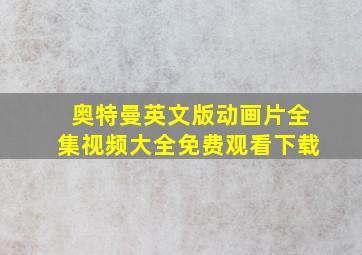 奥特曼英文版动画片全集视频大全免费观看下载